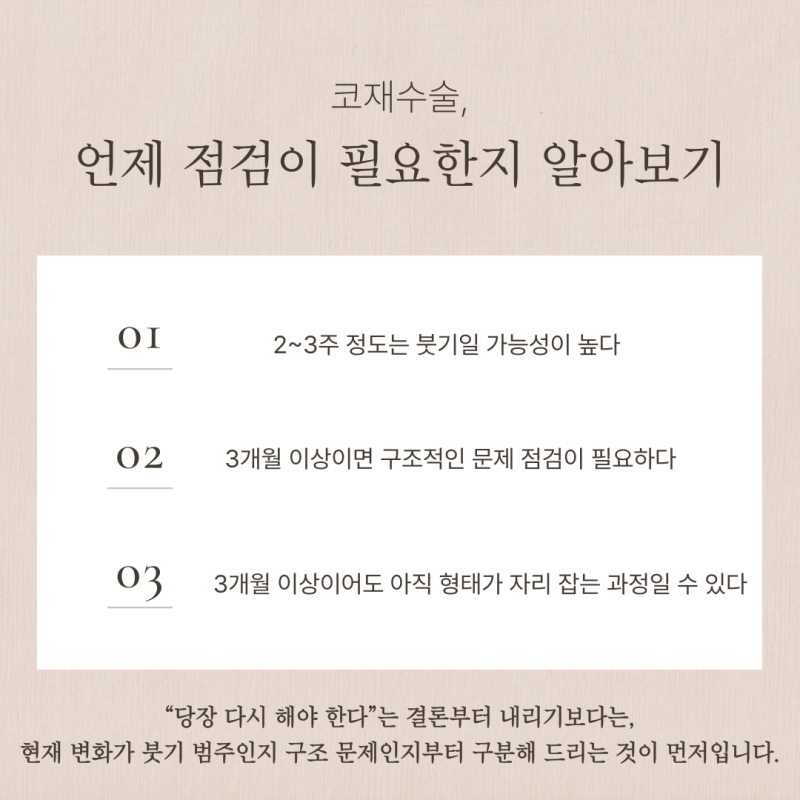 코재수술,

언제 점검이 필요한지 알아보기

01 2~3주 정도는 붓기일 가능성이 높다

02 3개월 이상이면 구조적인 문제 점검이 필요하다

03 3개월 이상이어도 아직 형태가 자리 잡는 과정일 수 있다

“당장 다시 해야 한다”는 결론부터 내리기보다는, 현재 변화가 붓기 범주인지 구조 문제인지부터 구분해 드리는 것이 먼저입니다.